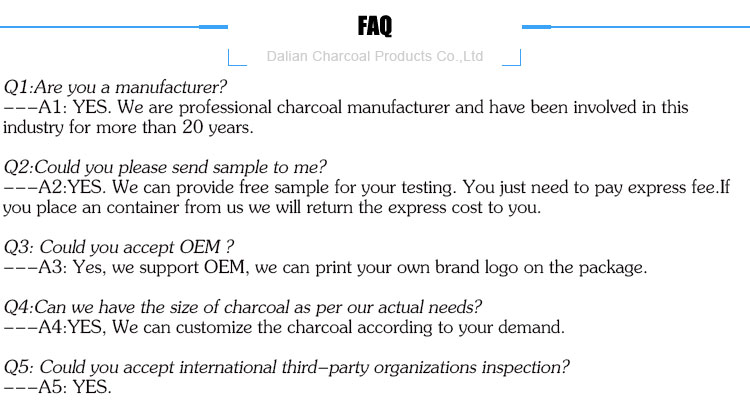 FAQ

Dalian Charcoal Products Co.,Ltd

Q1:Are you a manufacturer?
---A1: YES. We are professional charcoal manufacturer and have been involved in this industry for more than 20 years.

Q2:Could you please send sample to me?
---A2:YES. We can provide free sample for your testing. You just need to pay express fee.If you place an container from us we will return the express cost to you.

Q3: Could you accept OEM ?
---A3: Yes, we support OEM, we can print your own brand logo on the package.

Q4:Can we have the size of charcoal as per our actual needs?
---A4:YES, We can customize the charcoal according to your demand.

Q5: Could you accept international third-party organizations inspection?
---A5: YES.